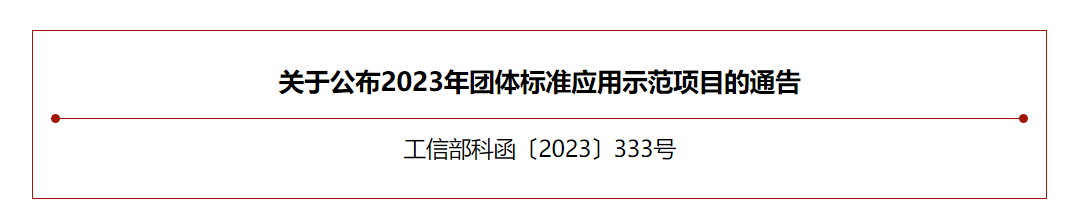 关于公布2023年团体标准应用示范项目的通告

工信部科函〔2023〕333号